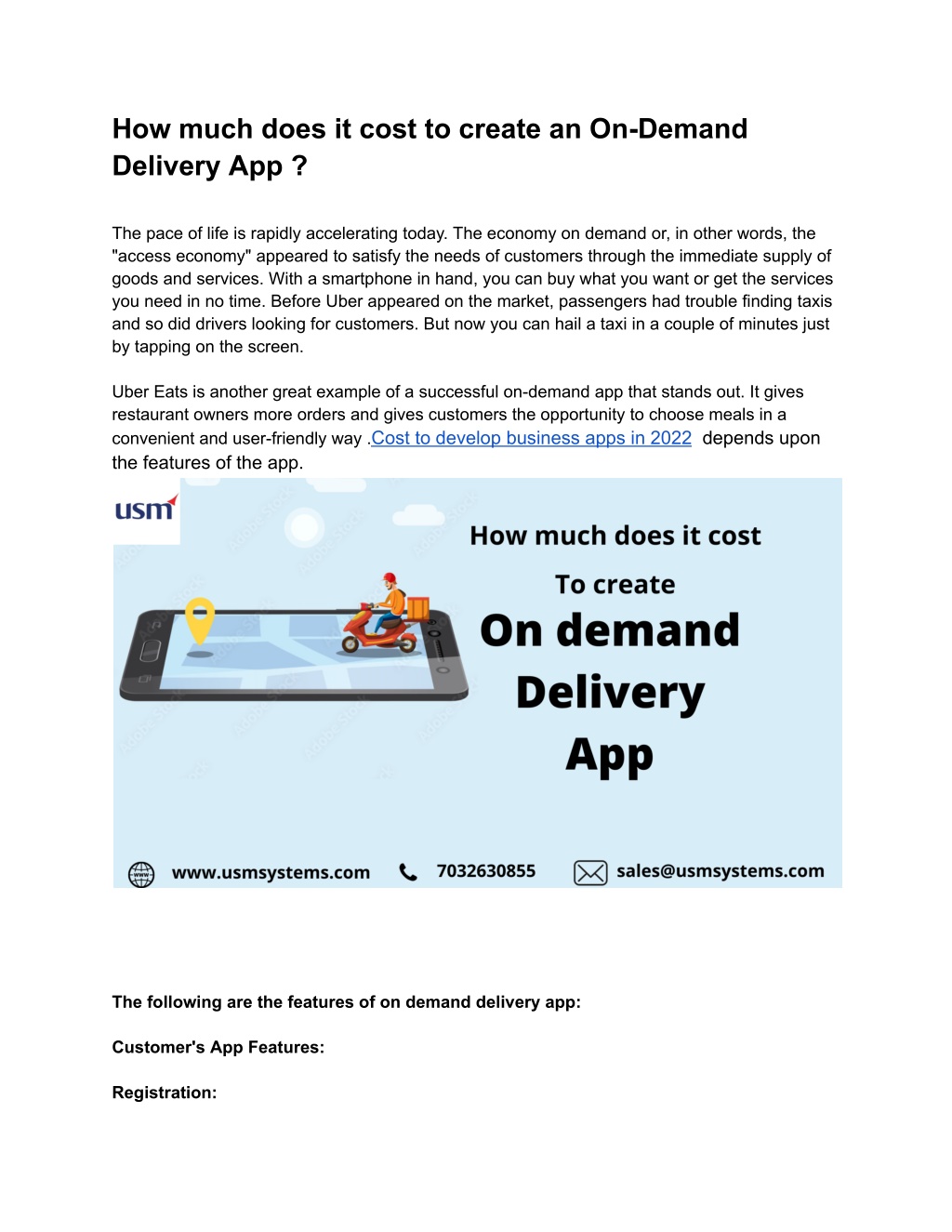 How much does it cost to create an On-Demand Delivery App ?

The pace of life is rapidly accelerating today. The economy on demand or, in other words, the "access economy" appeared to satisfy the needs of customers through the immediate supply of goods and services. With a smartphone in hand, you can buy what you want or get the services you need in no time. Before Uber appeared on the market, passengers had trouble finding taxis and so did drivers looking for customers. But now you can hail a taxi in a couple of minutes just by tapping on the screen.

Uber Eats is another great example of a successful on-demand app that stands out. It gives restaurant owners more orders and gives customers the opportunity to choose meals in a convenient and user-friendly way .Cost to develop business apps in 2022 depends upon the features of the app.

usm

How much does it cost

To create

On demand

Delivery

App

www.usmsystems.com 7032630855 sales@usmsystems.com

The following are the features of on demand delivery app:

Customer's App Features:

Registration: